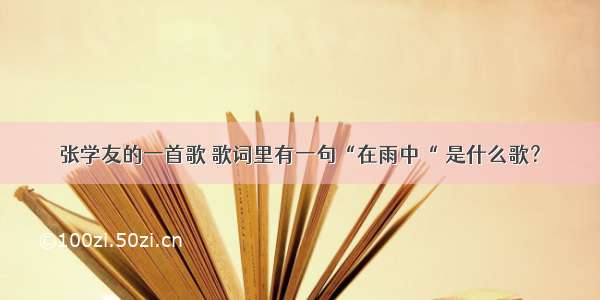 张学友的一首歌 歌词里有一句“在雨中“ 是什么歌?

©100zi.50zi.cn